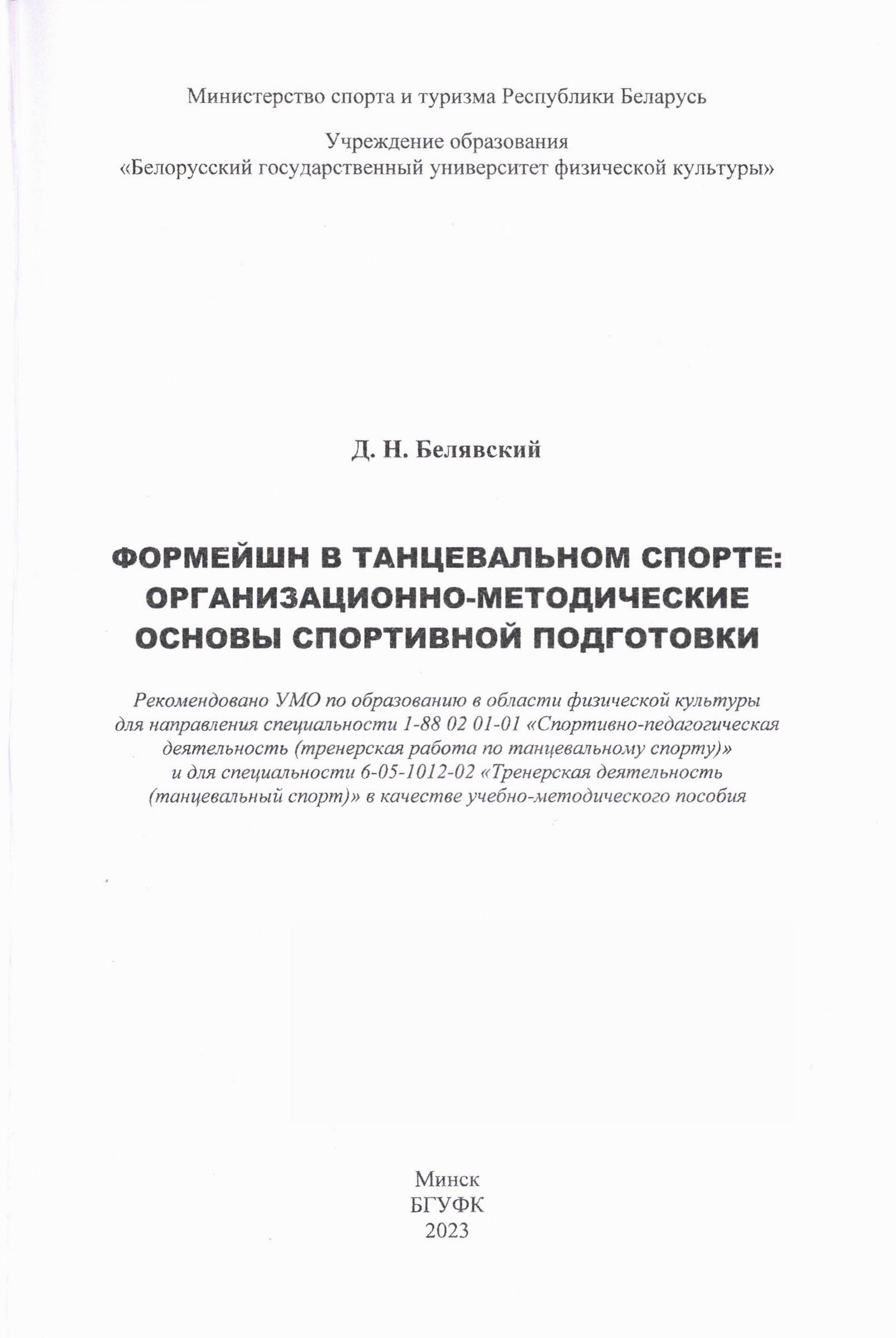 Министерство спорта и туризма Республики Беларусь

Учреждение образования
«Белорусский государственный университет физической культуры»

Д. Н. Белявский

ФОРМЕЙШН В ТАНЦЕВАЛЬНОМ СПОРТЕ: ОРГАНИЗАЦИОННО-МЕТОДИЧЕСКИЕ ОСНОВЫ СПОРТИВНОЙ ПОДГОТОВКИ

Рекомендовано УМО по образованию в области физической культуры для направления специальности 1-88 02 01-01 «Спортивно-педагогическая деятельность (тренерская работа по танцевальному спорту)» и для специальности 6-05-1012-02 «Тренерская деятельность (танцевальный спорт)» в качестве учебно-методического пособия

Минск
БГУФК
2023